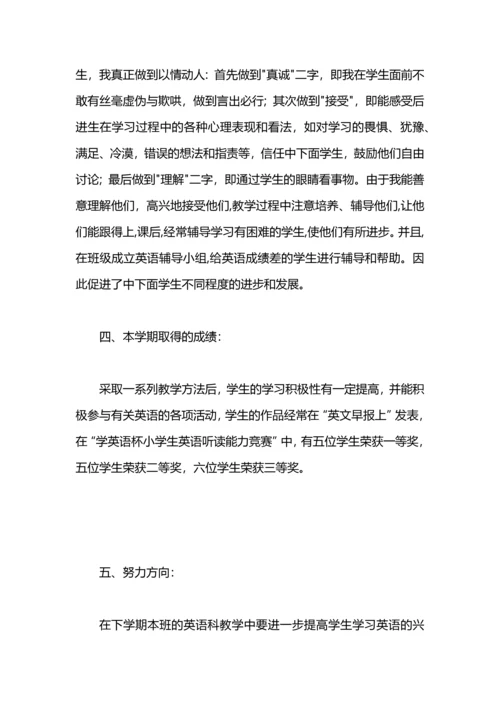 生，我真正做到以情动人：首先做到"真诚"二字，即我在学生面前不敢有丝毫虚伪与欺哄，做到言出必行；其次做到"接受"，即能感受后进生在学习过程中的各种心理表现和看法，如对学习的畏惧、犹豫、满足、冷漠，错误的想法和指责等，信任中下面学生，鼓励他们自由讨论；最后做到"理解"二字，即通过学生的眼睛看事物。由于我能善意理解他们，高兴地接受他们,教学过程中注意培养、辅导他们,让他们能跟得上,课后,经常辅导学习有困难的学生,使他们有所进步。并且,在班级成立英语辅导小组,给英语成绩差的学生进行辅导和帮助。因此促进了中下面学生不同程度的进步和发展。

四、本学期取得的成绩：

采取一系列教学方法后，学生的学习积极性有一定提高，并能积极参与有关英语的各项活动，学生的作品经常在“英文早报上”发表，在“学英语杯小学生英语听读能力竞赛”中，有五位学生荣获一等奖，五位学生荣获二等奖，六位学生荣获三等奖。

五、努力方向：

在下学期本班的英语科教学中要进一步提高学生学习英语的兴